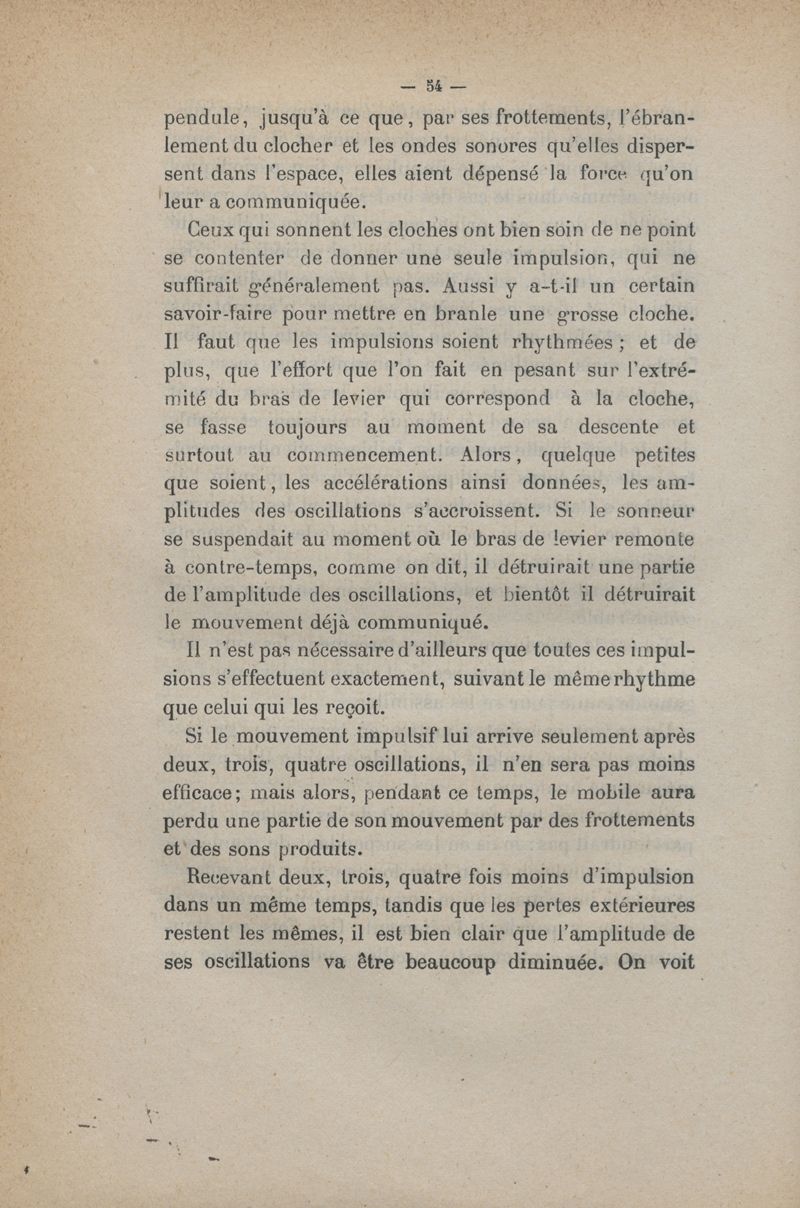 — 54 —

pendule, jusqu'à ce que, par ses frottements, l'ébranlement du clocher et les ondes sonores qu'elles dispersent dans l'espace, elles aient dépensé la force qu'on leur a communiquée.

Ceux qui sonnent les cloches ont bien soin de ne point se contenter de donner une seule impulsion, qui ne suffirait généralement pas. Aussi y a-t-il un certain savoir-faire pour mettre en branle une grosse cloche. Il faut que les impulsions soient rhythmées ; et de plus, que l'effort que l'on fait en pesant sur l'extrémité du bras de levier qui correspond à la cloche, se fasse toujours au moment de sa descente et surtout au commencement. Alors, quelque petites que soient, les accélérations ainsi données, les amplitudes des oscillations s'accroissent. Si le sonneur se suspendait au moment où le bras de levier remonte à contre-temps, comme on dit, il détruirait une partie de l'amplitude des oscillations, et bientôt il détruirait le mouvement déjà communiqué.

Il n'est pas nécessaire d'ailleurs que toutes ces impulsions s'effectuent exactement, suivant le même rhythme que celui qui les reçoit.

Si le mouvement impulsif lui arrive seulement après deux, trois, quatre oscillations, il n'en sera pas moins efficace; mais alors, pendant ce temps, le mobile aura perdu une partie de son mouvement par des frottements et des sons produits.

Recevant deux, trois, quatre fois moins d'impulsion dans un même temps, tandis que les pertes extérieures restent les mêmes, il est bien clair que l'amplitude de ses oscillations va être beaucoup diminuée. On voit